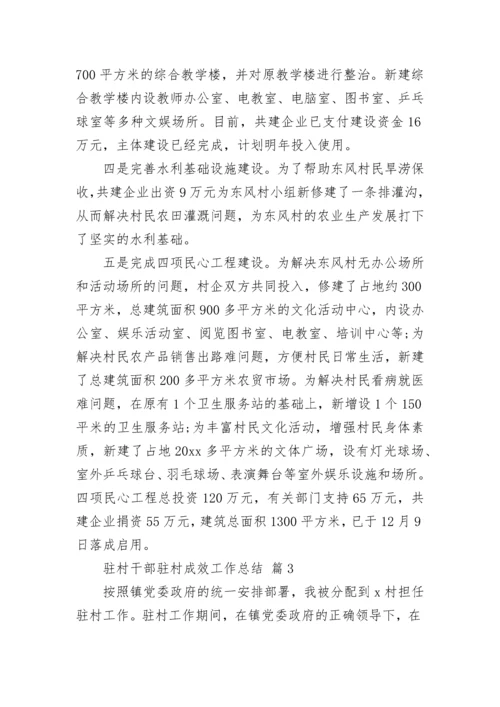 700 平方米的综合教学楼，并对原教学楼进行整治。新建综合教学楼内设教师办公室、电教室、电脑室、图书室、乒乓球室等多种文娱场所。目前，共建企业已支付建设资金 16 万元，主体建设已经完成，计划明年投入使用。

四是完善水利基础设施建设。为了帮助东风村民旱涝保收，共建企业出资 9 万元为东风村小组新修建了一条排灌沟，从而解决村民农田灌溉问题，为东风村的农业生产发展打下了坚实的水利基础。

五是完成四项民心工程建设。为解决东风村无办公场所和活动场所的问题，村企双方共同投入，修建了占地约 300 平方米，总建筑面积 900 多平方米的文化活动中心，内设办公室、娱乐活动室、阅览图书室、电教室、培训中心等;为解决村民农产品销售出路难问题，方便村民日常生活，新建了总建筑面积 200 多平方米农贸市场。为解决村民看病就医难问题，在原有 1 个卫生服务站的基础上，新增设 1 个 150 平米的卫生服务站;为丰富村民文化活动，增强村民身体素质，新建了占地 20xx 多平方米的文体广场，设有灯光球场、室外乒乓球台、羽毛球场、表演舞台等室外娱乐设施和场所。四项民心工程总投资 120 万元，有关部门支持 65 万元，共建企业捐资 55 万元，建筑总面积 1300 平方米，已于 12 月 9 日落成启用。

驻村干部驻村成效工作总结 篇 3

按照镇党委政府的统一安排部署，我被分配到 x 村担任驻村工作。驻村工作期间，在镇党委政府的正确领导下，在